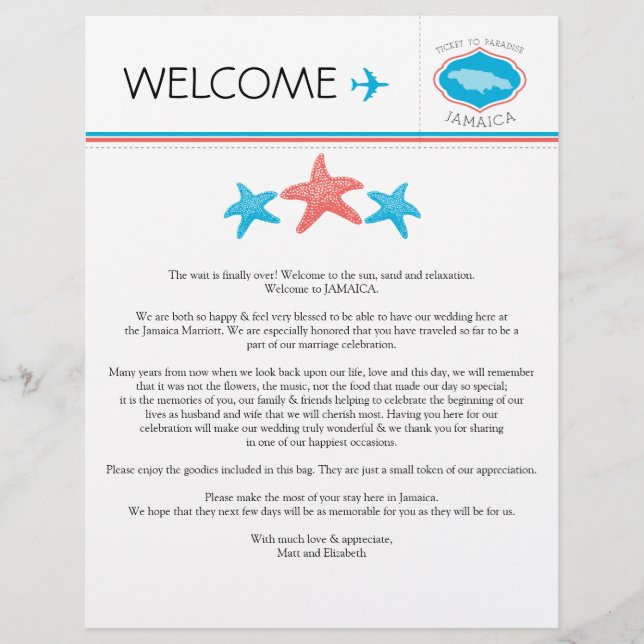 WELCOME

TICKET TO PARADISE

JAMAICA

The wait is finally over! Welcome to the sun, sand and relaxation. Welcome to JAMAICA.

We are both so happy & feel very blessed to be able to have our wedding here at the Jamaica Marriott. We are especially honored that you have traveled so far to be a part of our marriage celebration.

Many years from now when we look back upon our life, love and this day, we will remember that it was not the flowers, the music, nor the food that made our day so special; it is the memories of you, our family & friends helping to celebrate the beginning of our lives as husband and wife that we will cherish most. Having you here for our celebration will make our wedding truly wonderful & we thank you for sharing in one of our happiest occasions.

Please enjoy the goodies included in this bag. They are just a small token of our appreciation.

Please make the most of your stay here in Jamaica. We hope that they next few days will be as memorable for you as they will be for us.

With much love & appreciate,
Matt and Elizabeth